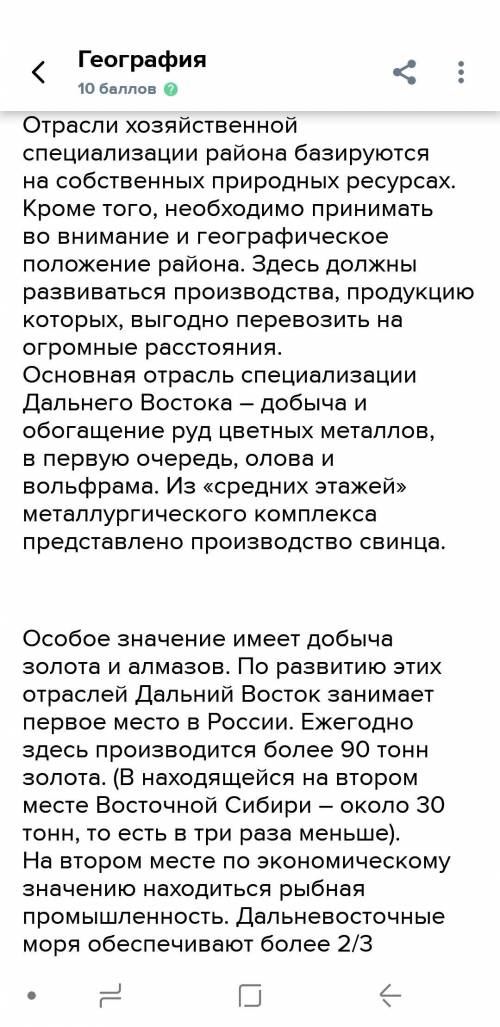 География
10 баллов

Отрасли хозяйственной специализации района базируются на собственных природных ресурсах. Кроме того, необходимо принимать во внимание и географическое положение района. Здесь должны развиваться производства, продукцию которых, выгодно перевозить на огромные расстояния.
Основная отрасль специализации Дальнего Востока – добыча и обогащение руд цветных металлов, в первую очередь, олова и вольфрама. Из «средних этажей» металлургического комплекса представлено производство свинца.

Особое значение имеет добыча золота и алмазов. По развитию этих отраслей Дальний Восток занимает первое место в России. Ежегодно здесь производится более 90 тонн золота. (В находящейся на втором месте Восточной Сибири – около 30 тонн, то есть в три раза меньше).
На втором месте по экономическому значению находиться рыбная промышленность. Дальневосточные моря обеспечивают более 2/3